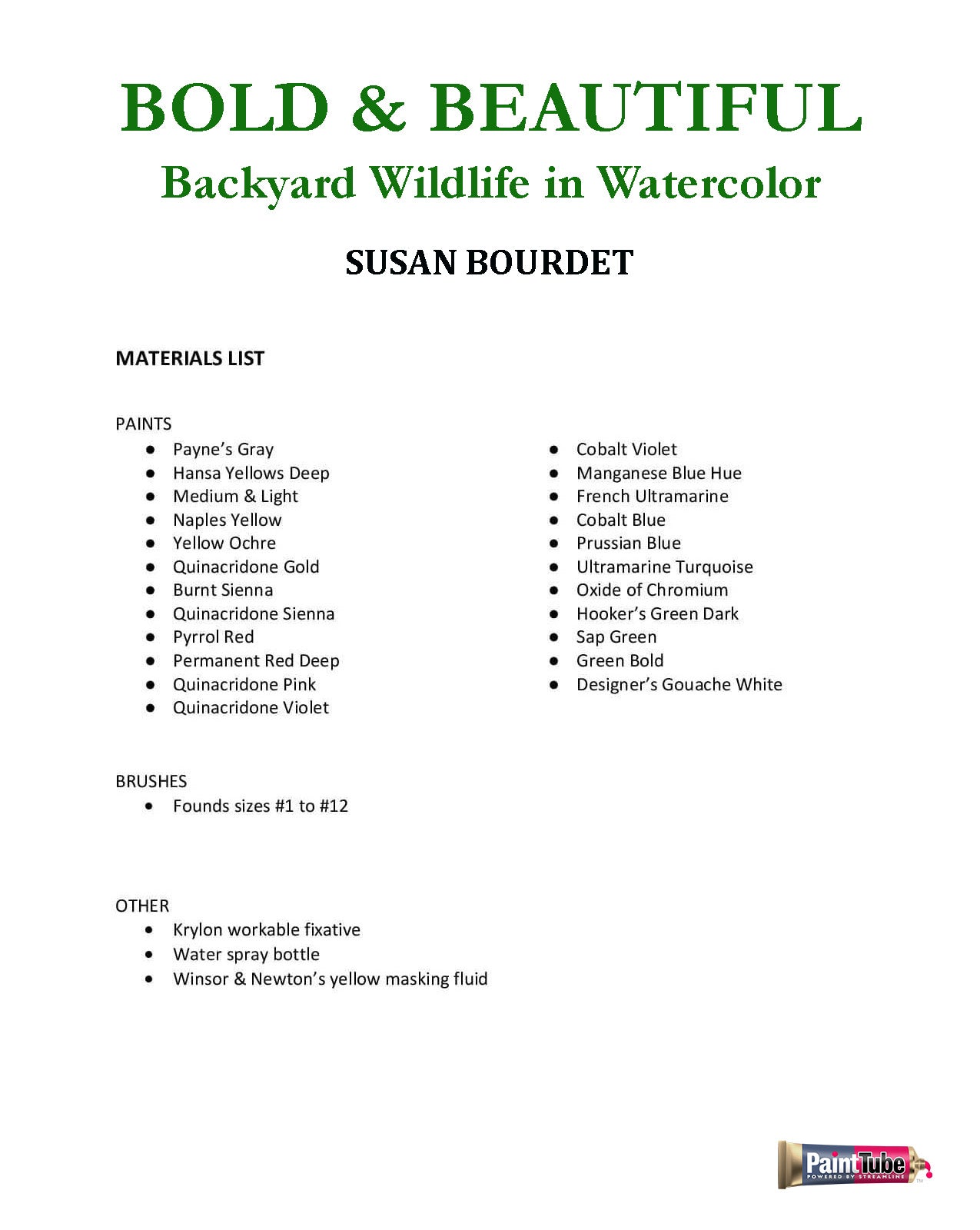 BOLD & BEAUTIFUL
Backyard Wildlife in Watercolor

SUSAN BOURDET

MATERIALS LIST

PAINTS
- Payne's Gray
- Hansa Yellows Deep
- Medium & Light
- Naples Yellow
- Yellow Ochre
- Quinacridone Gold
- Burnt Sienna
- Quinacridone Sienna
- Pyrrol Red
- Permanent Red Deep
- Quinacridone Pink
- Quinacridone Violet

- Cobalt Violet
- Manganese Blue Hue
- French Ultramarine
- Cobalt Blue
- Prussian Blue
- Ultramarine Turquoise
- Oxide of Chromium
- Hooker's Green Dark
- Sap Green
- Green Bold
- Designer's Gouache White

BRUSHES
- Founds sizes #1 to #12

OTHER
- Krylon workable fixative
- Water spray bottle
- Winsor & Newton's yellow masking fluid

PaintTube
POWERED BY STREAMLINE